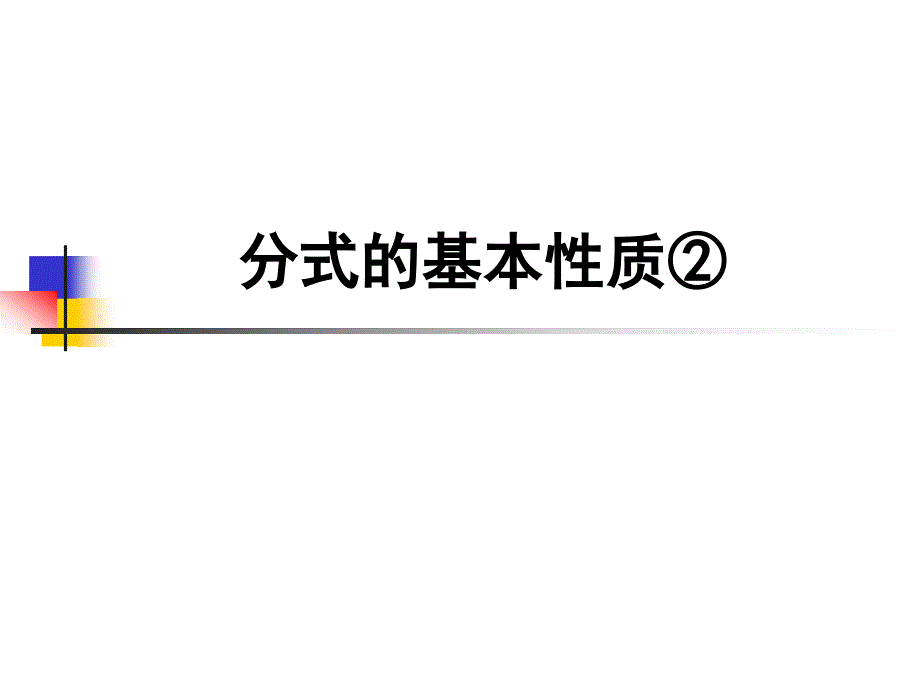 分式的基本性质②